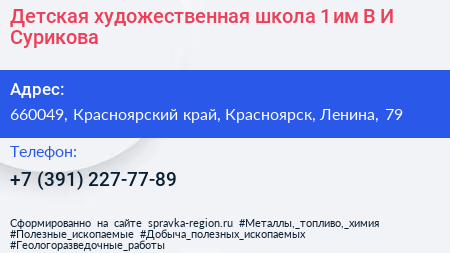 Детская художественная школа 1 им В И Сурикова

Адрес:
660049, Красноярский край, Красноярск, Ленина, 79

Телефон:
+7 (391) 227-77-89

Сформированно на сайте spravka-region.ru #Металлы,_топливо,_химия #Полезные_ископаемые #Добыча_полезных_ископаемых #Геологоразведочные_работы